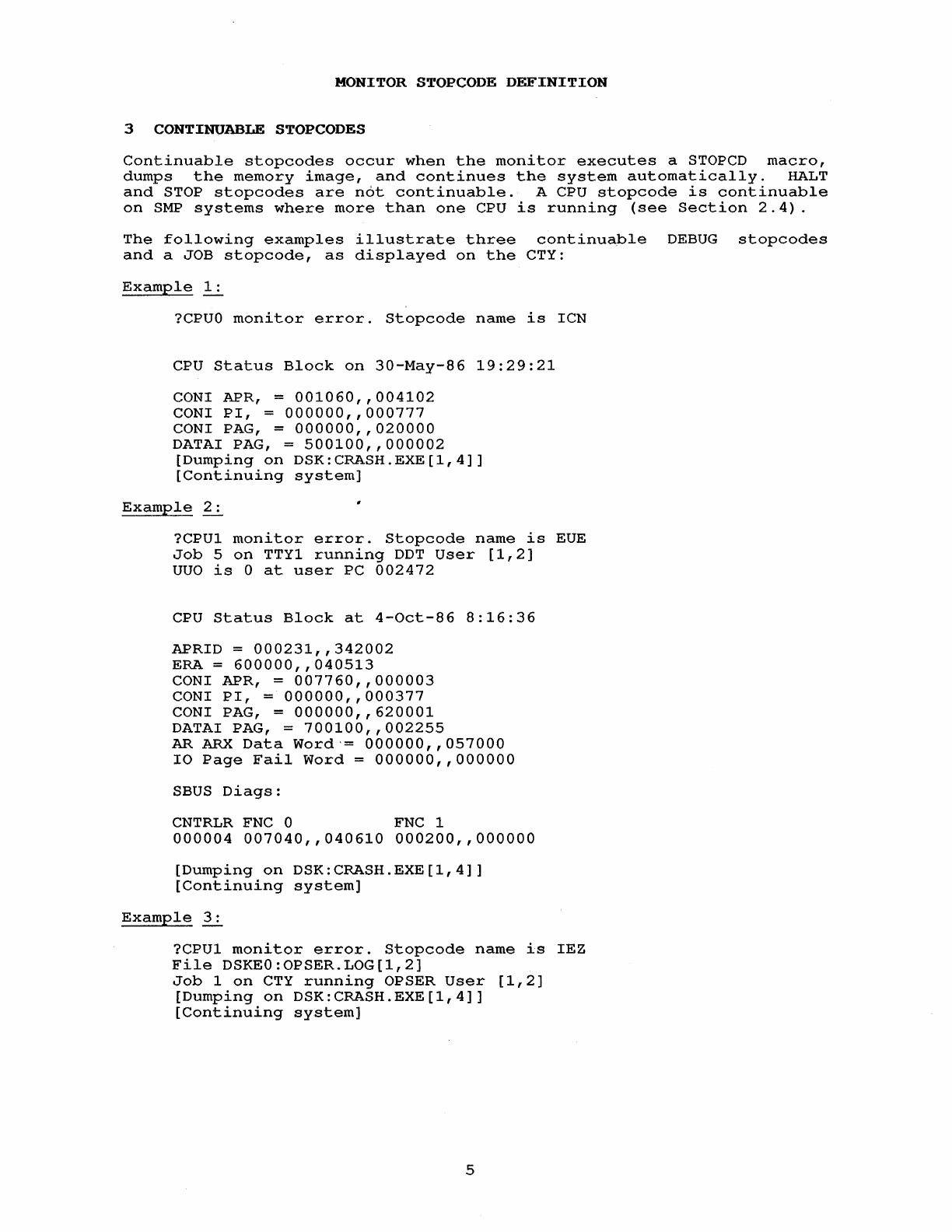 MONITOR STOPCODE DEFINITION

3 CONTINUABLE STOPCODES

Continuable stopcodes occur when the monitor executes a STOPCD macro, dumps the memory image, and continues the system automatically. HALT and STOP stopcodes are not continuable. A CPU stopcode is continuable on SMP systems where more than one CPU is running (see Section 2.4).

The following examples illustrate three continuable DEBUG stopcodes and a JOB stopcode, as displayed on the CTY:

Example 1:

?CPU0 monitor error. Stopcode name is ICN

CPU Status Block on 30-May-86 19:29:21

CONI APR, = 001060,,004102
CONI PI, = 000000,,000777
CONI PAG, = 000000,,020000
DATAI PAG, = 500100,,000002
[Dumping on DSK:CRASH.EXE[1,4]]
[Continuing system]

Example 2:

?CPU1 monitor error. Stopcode name is EUE
Job 5 on TTY1 running DDT User [1,2]
UUO is 0 at user PC 002472

CPU Status Block at 4-Oct-86 8:16:36

APRID = 000231,,342002
ERA = 600000,,040513
CONI APR, = 007760,,000003
CONI PI, = 000000,,000377
CONI PAG, = 000000,,620001
DATAI PAG, = 700100,,002255
AR ARX Data Word = 000000,,057000
IO Page Fail Word = 000000,,000000

SBUS Diags:

CNTRLR FNC 0 FNC 1
000004 007040,,040610 000200,,000000

[Dumping on DSK:CRASH.EXE[1,4]]
[Continuing system]

Example 3:

?CPU1 monitor error. Stopcode name is IEZ
File DSKE0:OPSER.LOG[1,2]
Job 1 on CTY running OPSER User [1,2]
[Dumping on DSK:CRASH.EXE[1,4]]
[Continuing system]

5